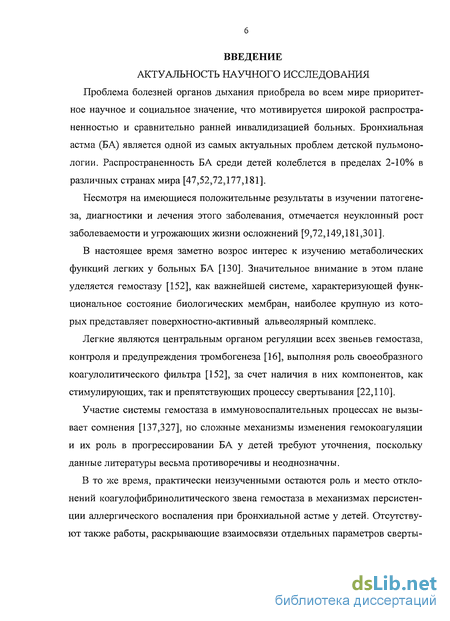 6

ВВЕДЕНИЕ

АКТУАЛЬНОСТЬ НАУЧНОГО ИССЛЕДОВАНИЯ

Проблема болезней органов дыхания приобрела во всем мире приоритетное научное и социальное значение, что мотивируется широкой распространенностью и сравнительно ранней инвалидизацией больных. Бронхиальная астма (БА) является одной из самых актуальных проблем детской пульмонологии. Распространенность БА среди детей колеблется в пределах 2-10% в различных странах мира [47,52,72,177,181].

Несмотря на имеющиеся положительные результаты в изучении патогенеза, диагностики и лечения этого заболевания, отмечается неуклонный рост заболеваемости и угрожающих жизни осложнений [9,72,149,181,301].

В настоящее время заметно возрос интерес к изучению метаболических функций легких у больных БА [130]. Значительное внимание в этом плане уделяется гемостазу [152], как важнейшей системе, характеризующей функциональное состояние биологических мембран, наиболее крупную из которых представляет поверхностно-активный альвеолярный комплекс.

Легкие являются центральным органом регуляции всех звеньев гемостаза, контроля и предупреждения тромбогенеза [16], выполняя роль своеобразного коагулолитического фильтра [152], за счет наличия в них компонентов, как стимулирующих, так и препятствующих процессу свертывания [22,110].

Участие системы гемостаза в иммуновоспалительных процессах не вызывает сомнения [137,327], но сложные механизмы изменения гемокоагуляции и их роль в прогрессировании БА у детей требуют уточнения, поскольку данные литературы весьма противоречивы и неоднозначны.

В то же время, практически неизученными остаются роль и место отклонений коагулофибринолитического звена гемостаза в механизмах персистенции аллергического воспаления при бронхиальной астме у детей. Отсутствуют также работы, раскрывающие взаимосвязи отдельных параметров сверты-

dsLib.net
библиотека диссертаций